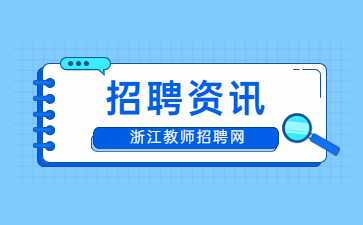 招聘资讯

浙江教师招聘网